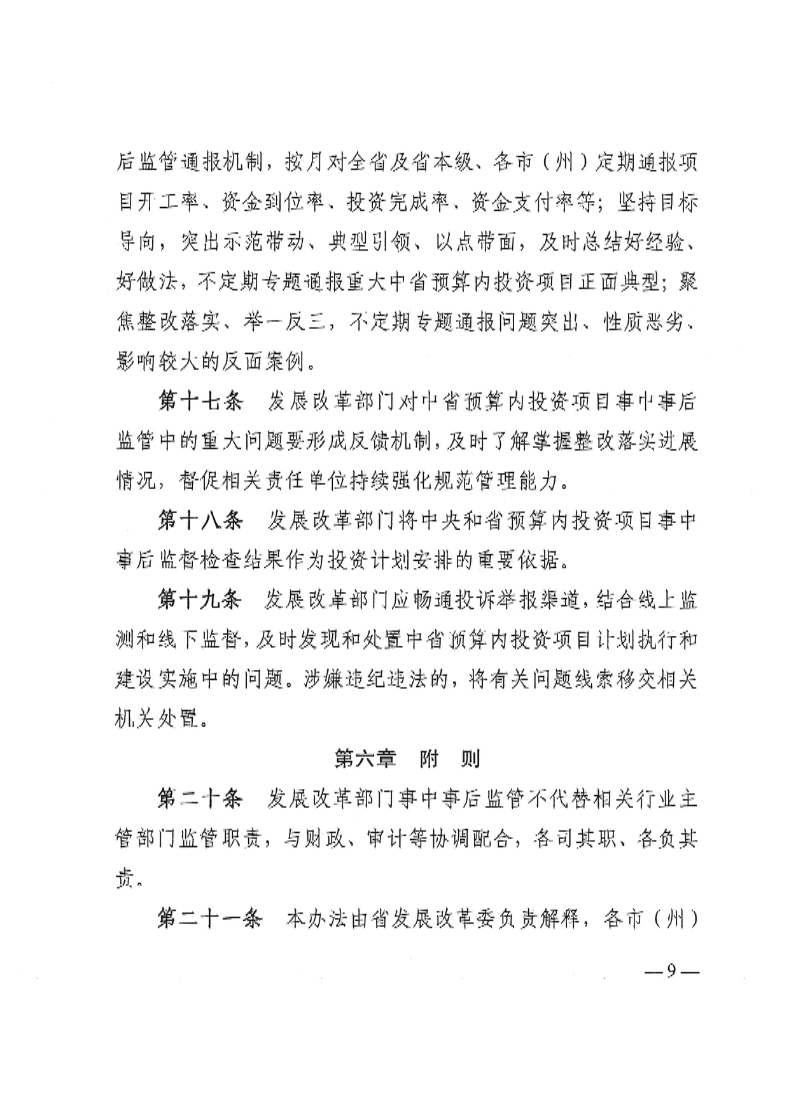 后监管通报机制，按月对全省及省本级、各市（州）定期通报项目开工率、资金到位率、投资完成率、资金支付率等；坚持目标导向，突出示范带动、典型引领、以点带面，及时总结好经验、好做法，不定期专题通报重大中省预算内投资项目正面典型；聚焦整改落实、举一反三，不定期专题通报问题突出、性质恶劣、影响较大的反面案例。

第十七条　发展改革部门对中省预算内投资项目事中事后监管中的重大问题要形成反馈机制，及时了解掌握整改落实进展情况，督促相关责任单位持续强化规范管理能力。

第十八条　发展改革部门将中央和省预算内投资项目事中事后监督检查结果作为投资计划安排的重要依据。

第十九条　发展改革部门应畅通投诉举报渠道，结合线上监测和线下监督，及时发现和处置中省预算内投资项目计划执行和建设实施中的问题。涉嫌违纪违法的，将有关问题线索移交相关机关处置。

第六章　附　则

第二十条　发展改革部门事中事后监管不代替相关行业主管部门监管职责，与财政、审计等协调配合，各司其职、各负其责。

第二十一条　本办法由省发展改革委负责解释，各市（州）

—9—